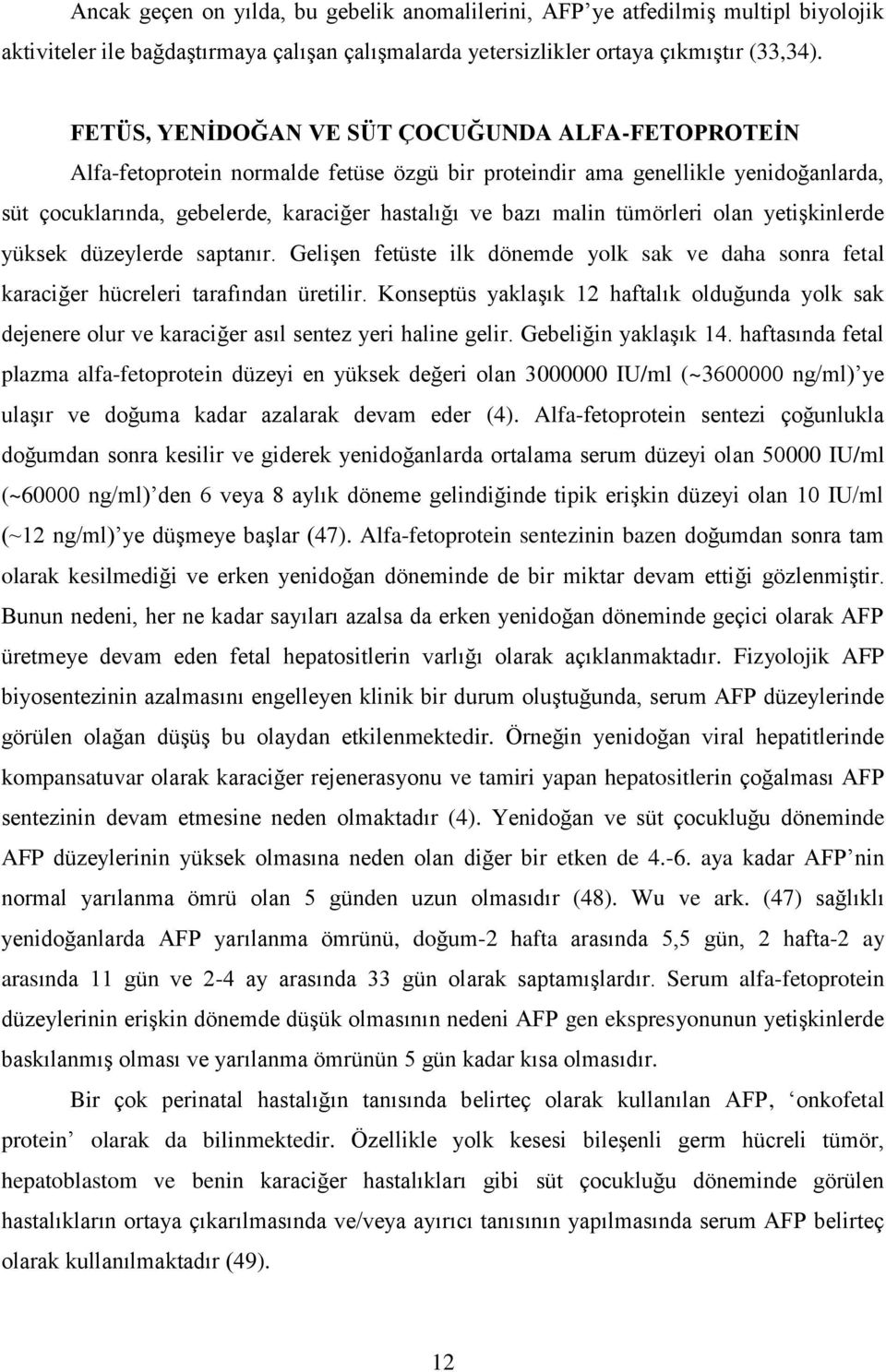 Ancak geçen on yılda, bu gebelik anomalilerini, AFP'ye atfedilmiş multipl biyolojik aktiviteler ile bağdaştırmaya çalışan çalışmalarda yetersizlikler ortaya çıkmıştır (33,34).

FETÜS, YENİDOĞAN VE SÜT ÇOCUĞUNDA ALFA-FETOPROTEİN

Alfa-fetoprotein normalde fetüse özgü bir proteindir ama genellikle yenidoğanlarda, süt çocuklarında, gebelerde, karaciğer hastalığı ve bazı malin tümörleri olan yetişkinlerde yüksek düzeylerde saptanır. Gelişen fetüste ilk dönemde yolk sak ve daha sonra fetal karaciğer hücreleri tarafından üretilir. Konseptüs yaklaşık 12 haftalık olduğunda yolk sak dejenere olur ve karaciğer asıl sentez yeri haline gelir. Gebeliğin yaklaşık 14. haftasında fetal plazma alfa-fetoprotein düzeyi en yüksek değeri olan 3000000 IU/ml (~3600000 ng/ml)'ye ulaşır ve doğuma kadar azalarak devam eder (4). Alfa-fetoprotein sentezi çoğunlukla doğumdan sonra kesilir ve giderek yenidoğanlarda ortalama serum düzeyi olan 50000 IU/ml (~60000 ng/ml)'den 6 veya 8 aylık döneme gelindiğinde tipik erişkin düzeyi olan 10 IU/ml (~12 ng/ml)'ye düşmeye başlar (47). Alfa-fetoprotein sentezinin bazen doğumdan sonra tam olarak kesilmediği ve erken yenidoğan döneminde de bir miktar devam ettiği gözlenmiştir. Bunun nedeni, her ne kadar sayıları azalsa da erken yenidoğan döneminde geçici olarak AFP üretmeye devam eden fetal hepatositlerin varlığı olarak açıklanmaktadır. Fizyolojik AFP biyosentezinin azalmasını engelleyen klinik bir durum oluştuğunda, serum AFP düzeylerinde görülen olağan düşüş bu olaydan etkilenmektedir. Örneğin yenidoğan viral hepatitlerinde kompansatuvar olarak karaciğer rejenerasyonu ve tamiri yapan hepatositlerin çoğalması AFP sentezinin devam etmesine neden olmaktadır (4). Yenidoğan ve süt çocukluğu döneminde AFP düzeylerinin yüksek olmasına neden olan diğer bir etken de 4.-6. aya kadar AFP'nin normal yarılanma ömrü olan 5 günden uzun olmasıdır (48). Wu ve ark. (47) sağlıklı yenidoğanlarda AFP yarılanma ömrünü, doğum-2 hafta arasında 5,5 gün, 2 hafta-2 ay arasında 11 gün ve 2-4 ay arasında 33 gün olarak saptamışlardır. Serum alfa-fetoprotein düzeylerinin erişkin dönemde düşük olmasının nedeni AFP gen ekspresyonunun yetişkinlerde baskılanmış olması ve yarılanma ömrünün 5 gün kadar kısa olmasıdır.

Bir çok perinatal hastalığın tanısında belirteç olarak kullanılan AFP, 'onkofetal protein' olarak da bilinmektedir. Özellikle yolk kesesi bileşenli germ hücreli tümör, hepatoblastom ve benin karaciğer hastalıkları gibi süt çocukluğu döneminde görülen hastalıkların ortaya çıkarılmasında ve/veya ayırıcı tanısının yapılmasında serum AFP belirteç olarak kullanılmaktadır (49).

12